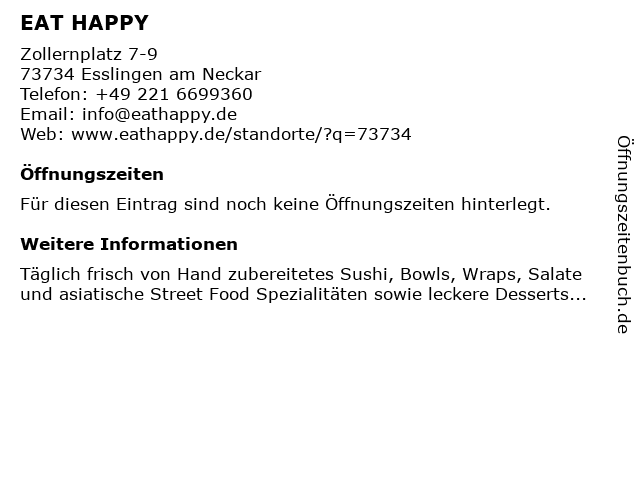 EAT HAPPY

Zollernplatz 7-9
73734 Esslingen am Neckar
Telefon: +49 221 6699360
Email: info@eathappy.de
Web: www.eathappy.de/standorte/?q=73734

Öffnungszeiten

Für diesen Eintrag sind noch keine Öffnungszeiten hinterlegt.

Weitere Informationen

Täglich frisch von Hand zubereitetes Sushi, Bowls, Wraps, Salate und asiatische Street Food Spezialitäten sowie leckere Desserts...

Öffnungszeitenbuch.de